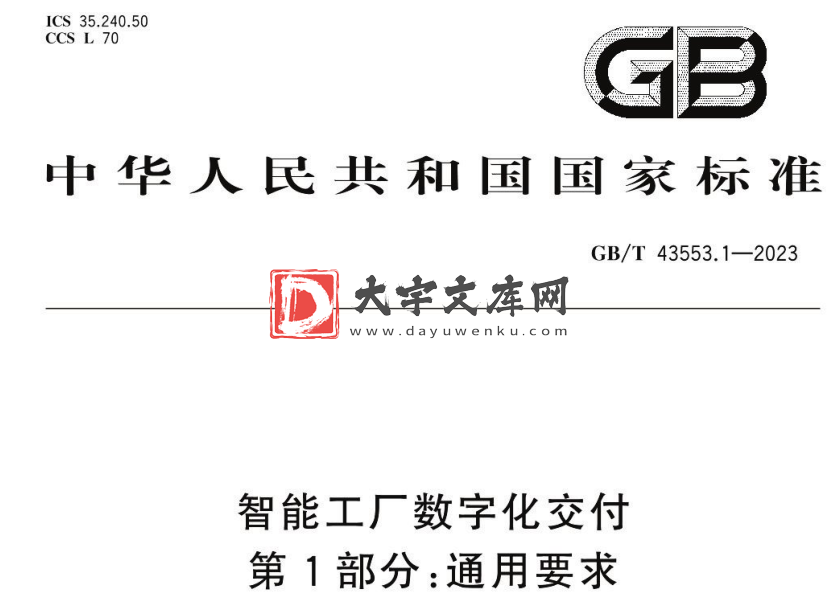 ICS 35.240.50
CCS L 70

GB

中华人民共和国国家标准

GB/T 43553.1—2023

D 大宇文库网
www.dayuwenku.com

智能工厂数字化交付
第1部分:通用要求